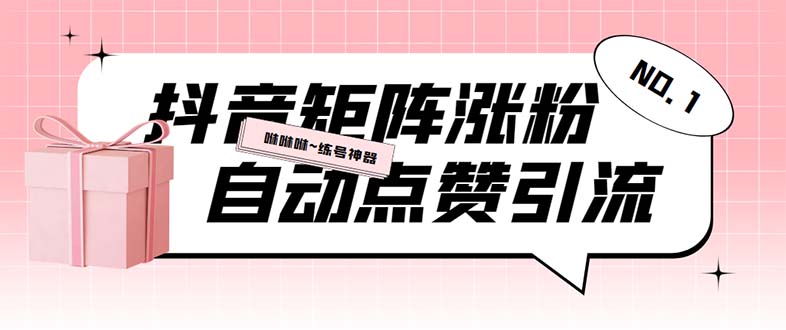 NO. 1

抖音矩阵涨粉

咻咻咻~练号神器

自动点赞引流